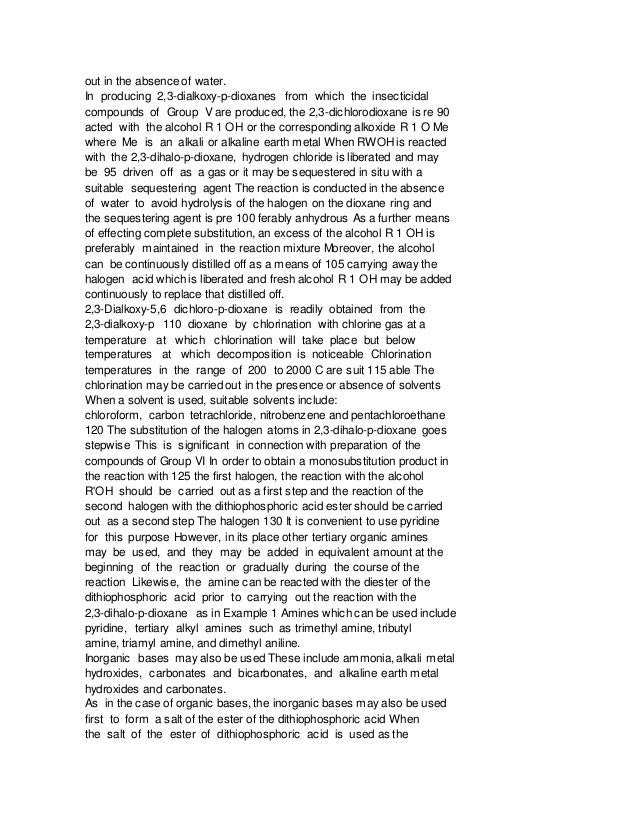 out in the absence of water.
In producing 2,3-dialkoxy-p-dioxanes from which the insecticidal compounds of Group V are produced, the 2,3-dichlorodioxane is re 90 acted with the alcohol R 1 OH or the corresponding alkoxide R 1 O Me where Me is an alkali or alkaline earth metal When RWOH is reacted with the 2,3-dihalo-p-dioxane, hydrogen chloride is liberated and may be 95 driven off as a gas or it may be sequestered in situ with a suitable sequestering agent The reaction is conducted in the absence of water to avoid hydrolysis of the halogen on the dioxane ring and the sequestering agent is pre 100 ferably anhydrous As a further means of effecting complete substitution, an excess of the alcohol R 1 OH is preferably maintained in the reaction mixture Moreover, the alcohol can be continuously distilled off as a means of 105 carrying away the halogen acid which is liberated and fresh alcohol R 1 OH may be added continuously to replace that distilled off.
2,3-Dialkoxy-5,6 dichloro-p-dioxane is readily obtained from the 2,3-dialkoxy-p 110 dioxane by chlorination with chlorine gas at a temperature at which chlorination will take place but below temperatures at which decomposition is noticeable Chlorination temperatures in the range of 200 to 2000 C are suit 115 able The chlorination may be carried out in the presence or absence of solvents When a solvent is used, suitable solvents include:
chloroform, carbon tetrachloride, nitrobenzene and pentachloroethane 120 The substitution of the halogen atoms in 2,3-dihalo-p-dioxane goes stepwise This is significant in connection with preparation of the compounds of Group VI In order to obtain a monosubstitution product in the reaction with 125 the first halogen, the reaction with the alcohol R'OH should be carried out as a first step and the reaction of the second halogen with the dithiophosphoric acid ester should be carried out as a second step The halogen 130 It is convenient to use pyridine for this purpose However, in its place other tertiary organic amines may be used, and they may be added in equivalent amount at the beginning of the reaction or gradually during the course of the reaction Likewise, the amine can be reacted with the diester of the dithiophosphoric acid prior to carrying out the reaction with the 2,3-dihalo-p-dioxane as in Example 1 Amines which can be used include pyridine, tertiary alkyl amines such as trimethyl amine, tributyl amine, triamyl amine, and dimethyl aniline.
Inorganic bases may also be used These include ammonia, alkali metal hydroxides, carbonates and bicarbonates, and alkaline earth metal hydroxides and carbonates.
As in the case of organic bases, the inorganic bases may also be used first to form a salt of the ester of the dithiophosphoric acid When the salt of the ester of dithiophosphoric acid is used as the